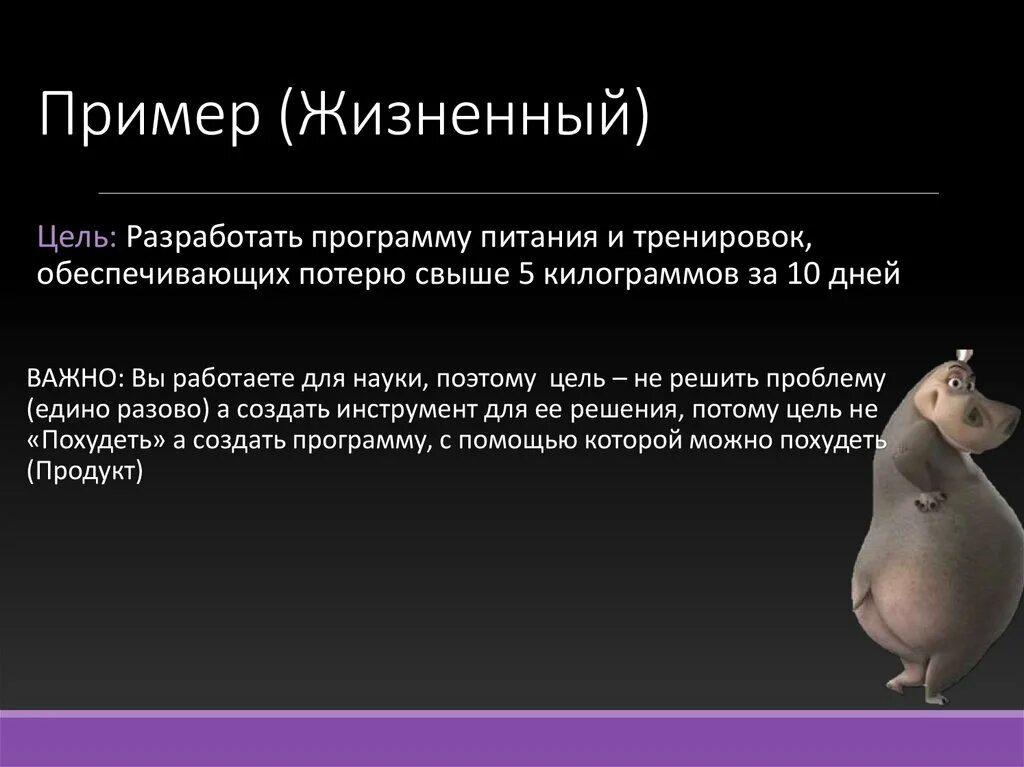 Пример (Жизненный)

Цель: Разработать программу питания и тренировок, обеспечивающих потерю свыше 5 килограммов за 10 дней

ВАЖНО: Вы работаете для науки, поэтому цель – не решить проблему (едино разово) а создать инструмент для ее решения, потому цель не «Похудеть» а создать программу, с помощью которой можно похудеть (Продукт)